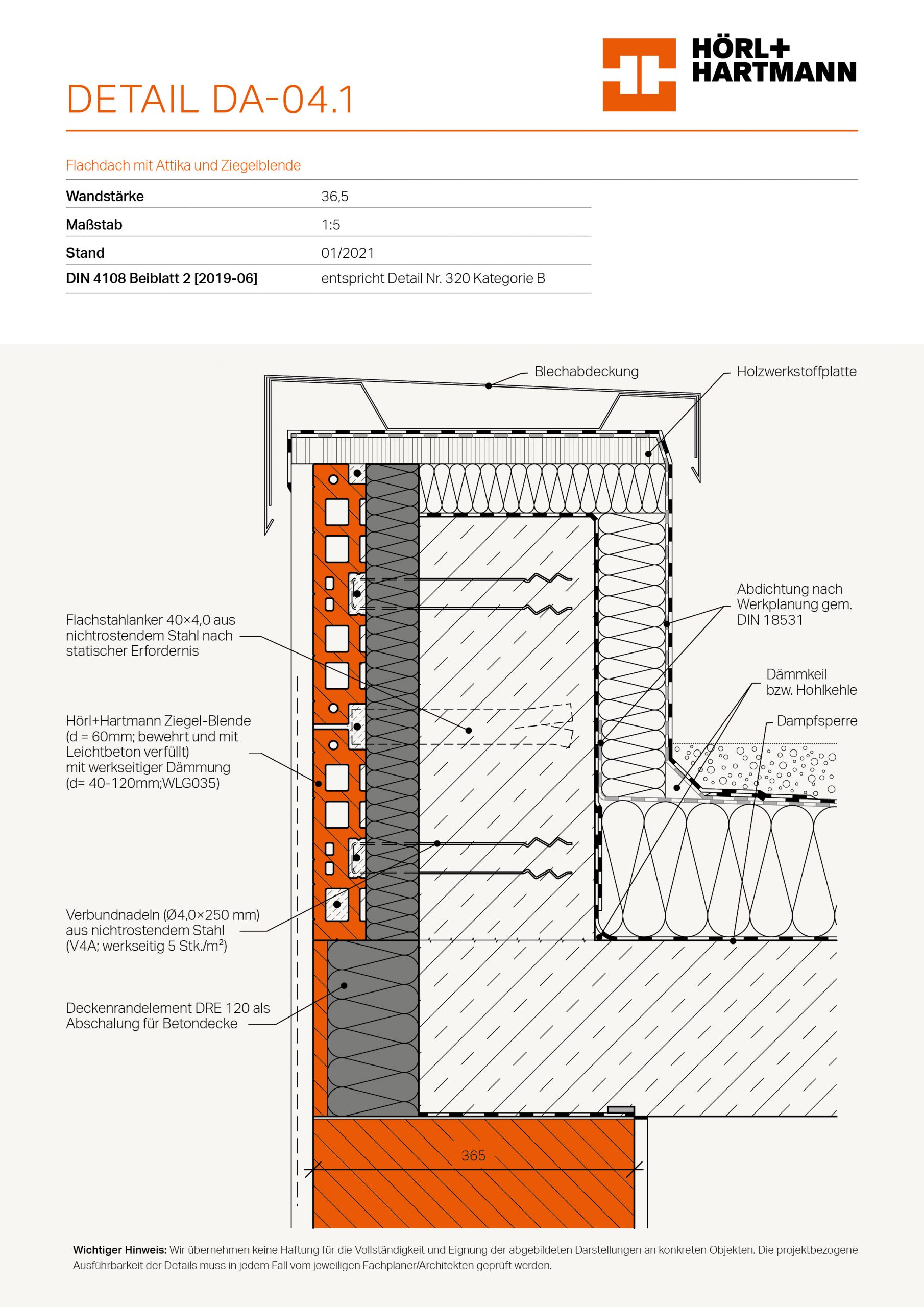 HÖRL+
HARTMANN

DETAIL DA-04.1

Flachdach mit Attika und Ziegelblende

| Wandstärke | 36,5 |
|---|---|
| Maßstab | 1:5 |
| Stand | 01/2021 |
| DIN 4108 Beiblatt 2 [2019-06] | entspricht Detail Nr. 320 Kategorie B |

Blechabdeckung

Holzwerkstoffplatte

Abdichtung nach Werkplanung gem. DIN 18531

Dämmkeil bzw. Hohlkehle

Dampfsperre

Flachstahlanker 40×4,0 aus nichtrostendem Stahl nach statischer Erfordernis

Hörl+Hartmann Ziegel-Blende (d = 60mm; bewehrt und mit Leichtbeton verfüllt) mit werkseitiger Dämmung (d= 40-120mm;WLG035)

Verbundnadeln (Ø4,0×250 mm) aus nichtrostendem Stahl (V4A; werkseitig 5 Stk./m²)

Deckenrandelement DRE 120 als Abschalung für Betondecke

365

Wichtiger Hinweis: Wir übernehmen keine Haftung für die Vollständigkeit und Eignung der abgebildeten Darstellungen an konkreten Objekten. Die projektbezogene Ausführbarkeit der Details muss in jedem Fall vom jeweiligen Fachplaner/Architekten geprüft werden.